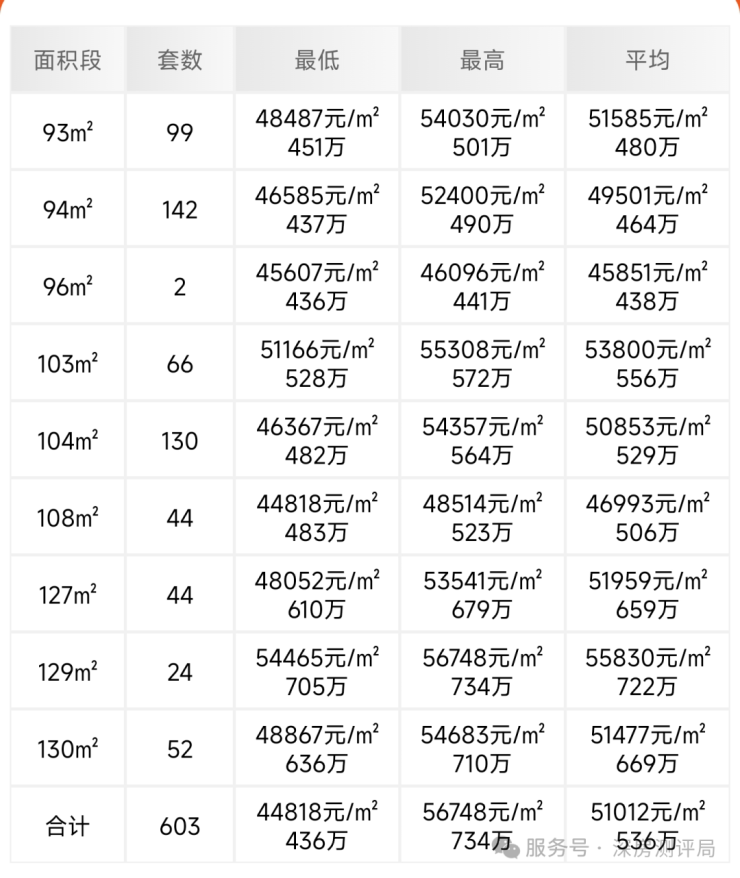 | 面积段 | 套数 | 最低 | 最高 | 平均 |
|---|---|---|---|---|
| 93m² | 99 | 48487元/m² 451万 | 54030元/m² 501万 | 51585元/m² 480万 |
| 94m² | 142 | 46585元/m² 437万 | 52400元/m² 490万 | 49501元/m² 464万 |
| 96m² | 2 | 45607元/m² 436万 | 46096元/m² 441万 | 45851元/m² 438万 |
| 103m² | 66 | 51166元/m² 528万 | 55308元/m² 572万 | 53800元/m² 556万 |
| 104m² | 130 | 46367元/m² 482万 | 54357元/m² 564万 | 50853元/m² 529万 |
| 108m² | 44 | 44818元/m² 483万 | 48514元/m² 523万 | 46993元/m² 506万 |
| 127m² | 44 | 48052元/m² 610万 | 53541元/m² 679万 | 51959元/m² 659万 |
| 129m² | 24 | 54465元/m² 705万 | 56748元/m² 734万 | 55830元/m² 722万 |
| 130m² | 52 | 48867元/m² 636万 | 54683元/m² 710万 | 51477元/m² 669万 |
| 合计 | 603 | 44818元/m² 436万 | 56748元/m² 734万 | 51012元/m² 536万 |

服务号 · 深房财评局